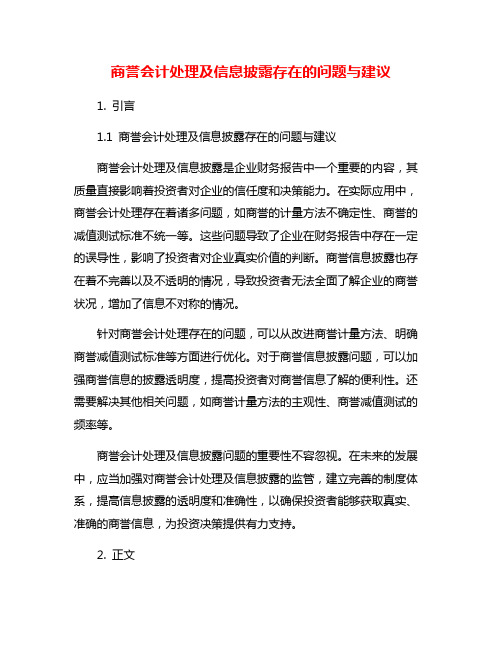 商誉会计处理及信息披露存在的问题与建议

1. 引言

1.1 商誉会计处理及信息披露存在的问题与建议

商誉会计处理及信息披露是企业财务报告中一个重要的内容，其质量直接影响着投资者对企业的信任度和决策能力。在实际应用中，商誉会计处理存在着诸多问题，如商誉的计量方法不确定性、商誉的减值测试标准不统一等。这些问题导致了企业在财务报告中存在一定的误导性，影响了投资者对企业真实价值的判断。商誉信息披露也存在着不完善以及不透明的情况，导致投资者无法全面了解企业的商誉状况，增加了信息不对称的情况。

针对商誉会计处理存在的问题，可以从改进商誉计量方法、明确商誉减值测试标准等方面进行优化。对于商誉信息披露问题，可以加强商誉信息的披露透明度，提高投资者对商誉信息了解的便利性。还需要解决其他相关问题，如商誉计量方法的主观性、商誉减值测试的频率等。

商誉会计处理及信息披露问题的重要性不容忽视。在未来的发展中，应当加强对商誉会计处理及信息披露的监管，建立完善的制度体系，提高信息披露的透明度和准确性，以确保投资者能够获取真实、准确的商誉信息，为投资决策提供有力支持。

2. 正文